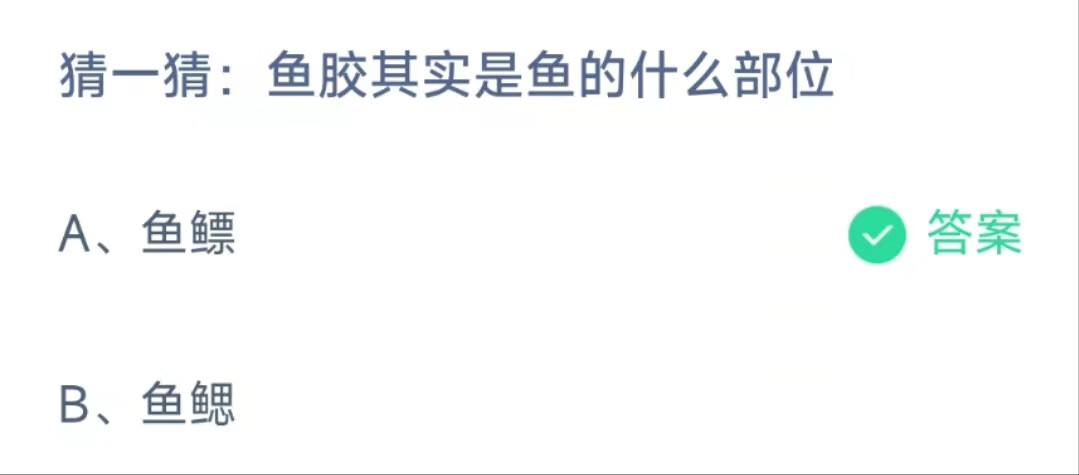 猜一猜：鱼胶其实是鱼的什么部位

A、鱼鳔

答案

B、鱼鳃